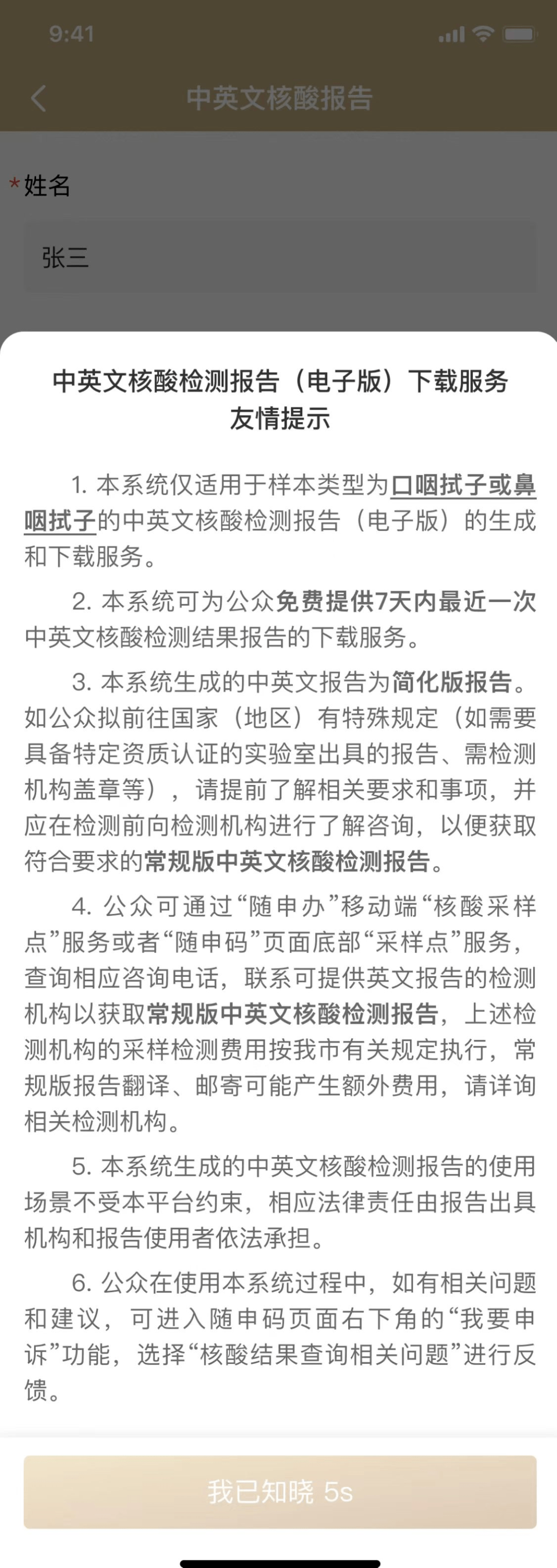 9:41

中英文核酸报告

*姓名

张三

中英文核酸检测报告（电子版）下载服务
友情提示

1. 本系统仅适用于样本类型为口咽拭子或鼻咽拭子的中英文核酸检测报告（电子版）的生成和下载服务。

2. 本系统可为公众免费提供7天内最近一次中英文核酸检测结果报告的下载服务。

3. 本系统生成的中英文报告为简化版报告。如公众拟前往国家（地区）有特殊规定（如需要具备特定资质认证的实验室出具的报告、需检测机构盖章等），请提前了解相关要求和事项，并应在检测前向检测机构进行了解咨询，以便获取符合要求的常规版中英文核酸检测报告。

4. 公众可通过“随申办”移动端“核酸采样点”服务或者“随申码”页面底部“采样点”服务，查询相应咨询电话，联系可提供英文报告的检测机构以获取常规版中英文核酸检测报告，上述检测机构的采样检测费用按我市有关规定执行，常规版报告翻译、邮寄可能产生额外费用，请详询相关检测机构。

5. 本系统生成的中英文核酸检测报告的使用场景不受本平台约束，相应法律责任由报告出具机构和报告使用者依法承担。

6. 公众在使用本系统过程中，如有相关问题和建议，可进入随申码页面右下角的“我要申诉”功能，选择“核酸结果查询相关问题”进行反馈。

我已知晓 5s